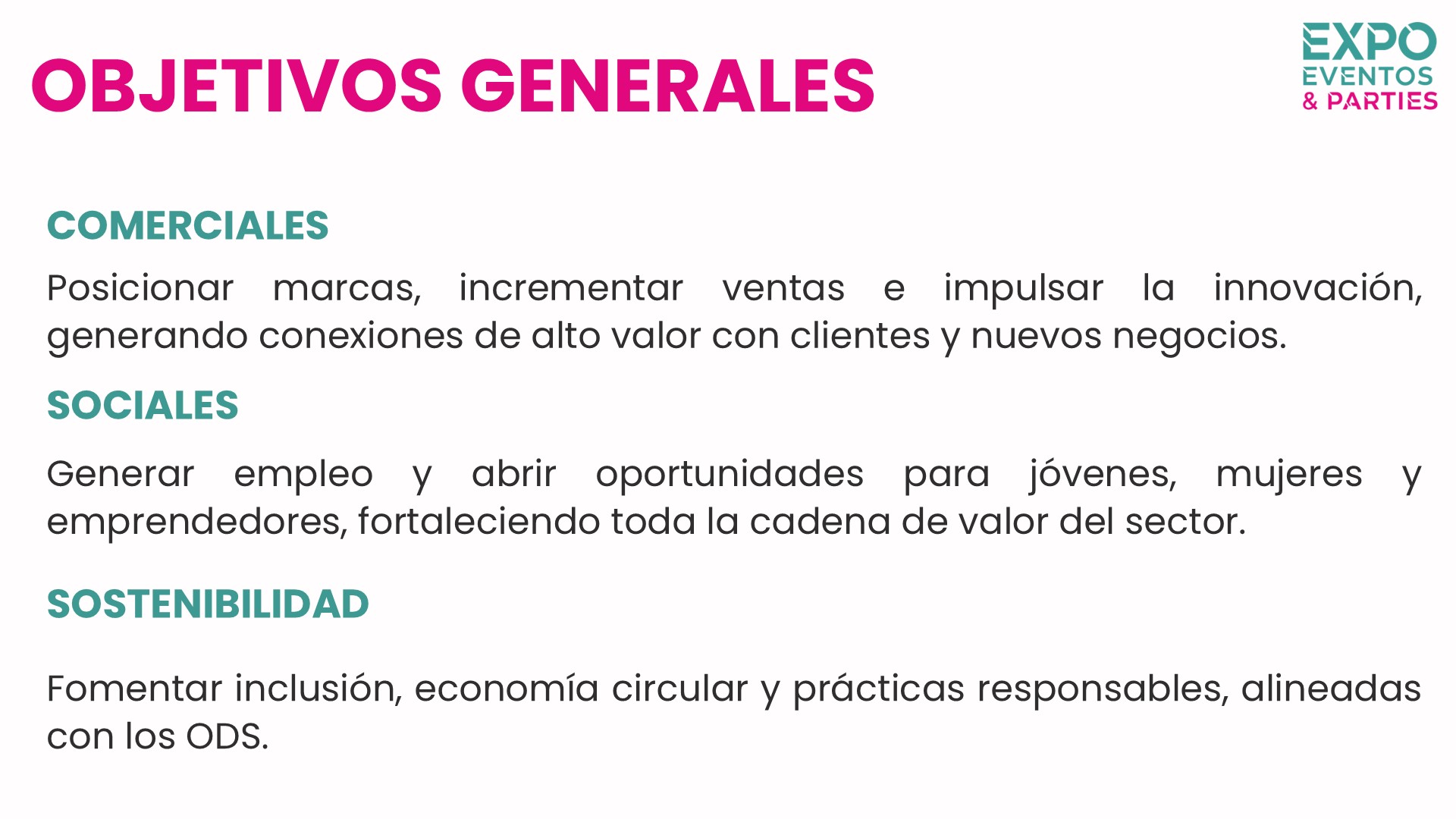 OBJETIVOS GENERALES

EXPO
EVENTOS
& PARTIES

COMERCIALES

Posicionar marcas, incrementar ventas e impulsar la innovación, generando conexiones de alto valor con clientes y nuevos negocios.

SOCIALES

Generar empleo y abrir oportunidades para jóvenes, mujeres y emprendedores, fortaleciendo toda la cadena de valor del sector.

SOSTENIBILIDAD

Fomentar inclusión, economía circular y prácticas responsables, alineadas con los ODS.